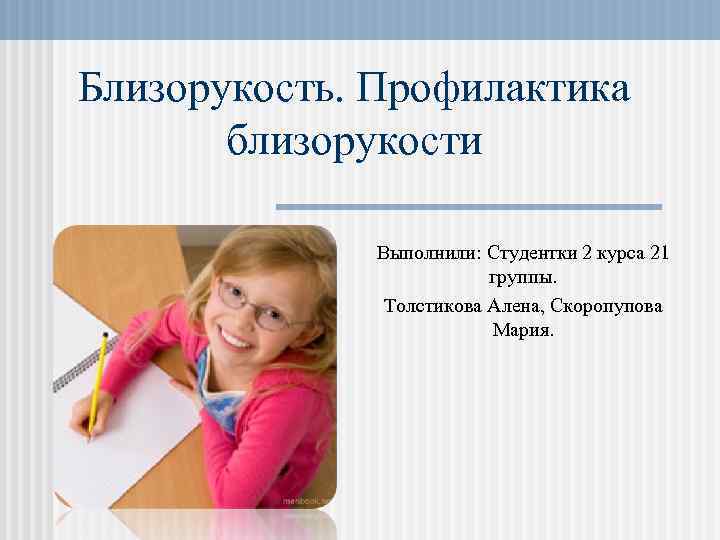 Близорукость. Профилактика близорукости

Выполнили: Студентки 2 курса 21 группы.

Толстикова Алена, Скоропупова Мария.